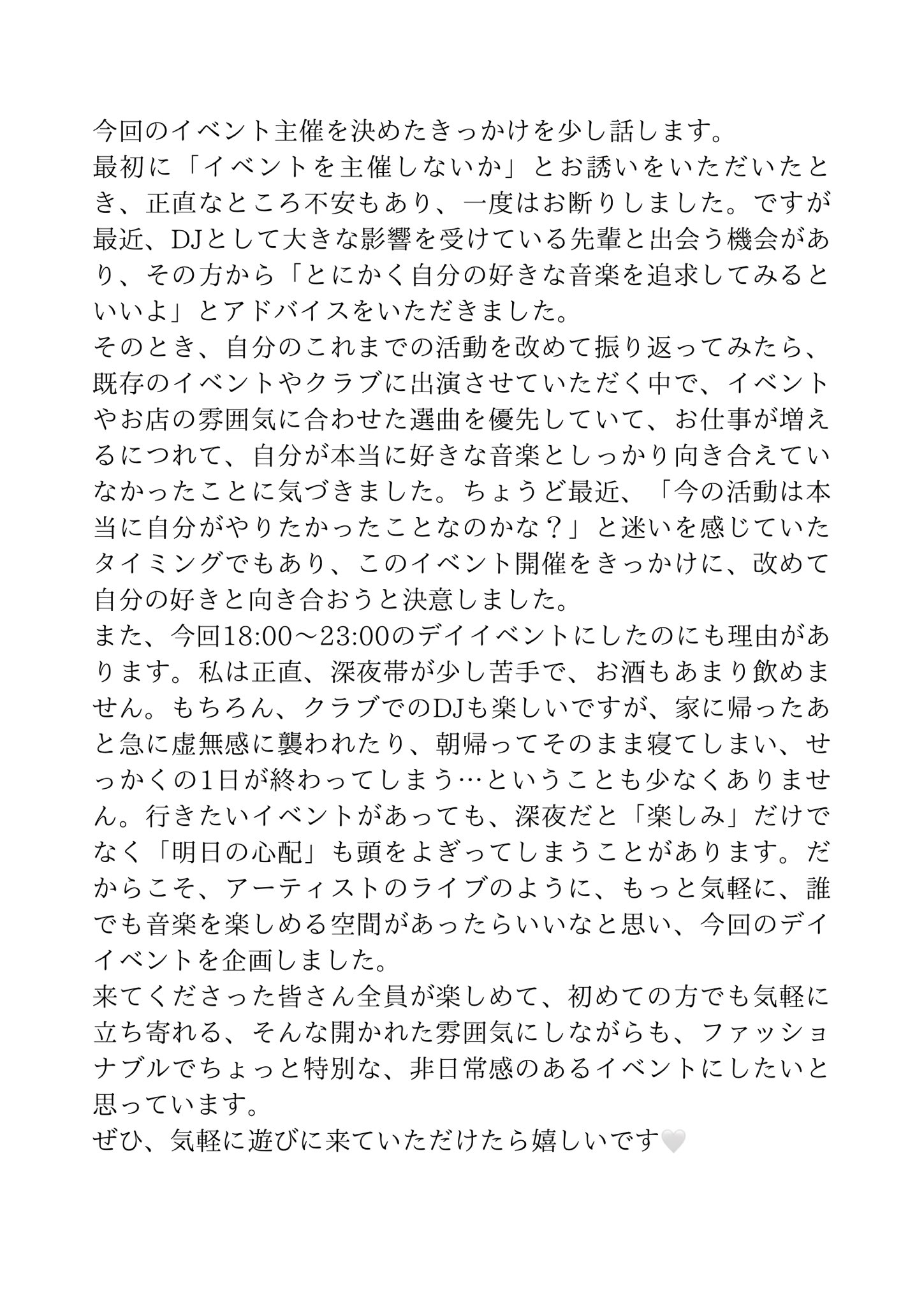 今回のイベント主催を決めたきっかけを少し話します。
最初に「イベントを主催しないか」とお誘いをいただいたとき、正直なところ不安もあり、一度はお断りしました。ですが最近、DJとして大きな影響を受けている先輩と出会う機会があり、その方から「とにかく自分の好きな音楽を追求してみるといいよ」とアドバイスをいただきました。
そのとき、自分のこれまでの活動を改めて振り返ってみたら、既存のイベントやクラブに出演させていただく中で、イベントやお店の雰囲気に合わせた選曲を優先していて、お仕事が増えるにつれて、自分が本当に好きな音楽としっかり向き合えていなかったことに気づきました。ちょうど最近、「今の活動は本当に自分がやりたかったことなのかな？」と迷いを感じていたタイミングでもあり、このイベント開催をきっかけに、改めて自分の好きと向き合おうと決意しました。
また、今回18:00〜23:00のデイイベントにしたのにも理由があります。私は正直、深夜帯が少し苦手で、お酒もあまり飲めません。もちろん、クラブでのDJも楽しいですが、家に帰ったあと急に虚無感に襲われたり、朝帰ってそのまま寝てしまい、せっかくの1日が終わってしまう…ということも少なくありません。行きたいイベントがあっても、深夜だと「楽しみ」だけでなく「明日の心配」も頭をよぎってしまうことがあります。だからこそ、アーティストのライブのように、もっと気軽に、誰でも音楽を楽しめる空間があったらいいなと思い、今回のデイイベントを企画しました。
来てくださった皆さん全員が楽しめて、初めての方でも気軽に立ち寄れる、そんな開かれた雰囲気にしながらも、ファッショナブルでちょっと特別な、非日常感のあるイベントにしたいと思っています。
ぜひ、気軽に遊びに来ていただけたら嬉しいです🤍